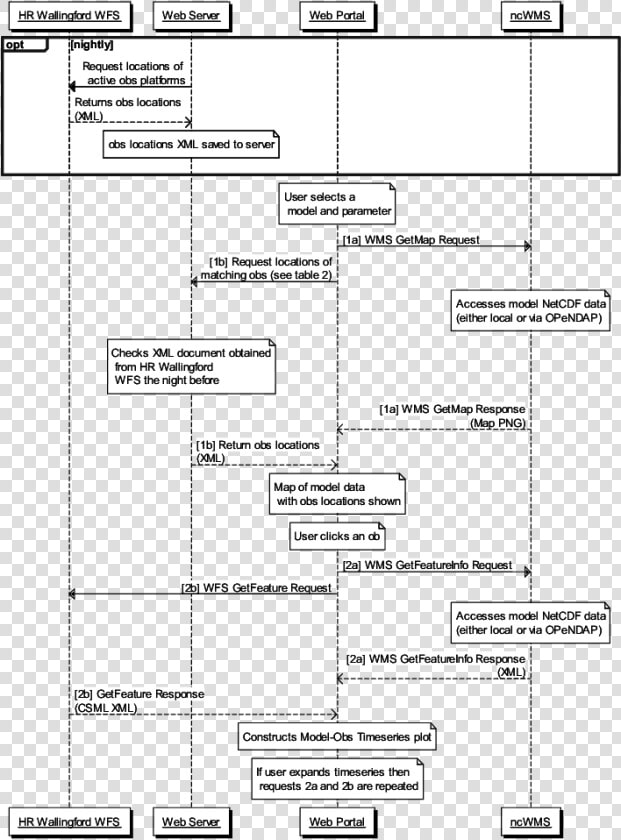 HR Wallingford WFS
Web Server
Web Portal
ncWMS

opt
[nightly]

Request locations of active obs platforms

Returns obs locations (XML)

obs locations XML saved to server

User selects a model and parameter

[1a] WMS GetMap Request

[1b] Request locations of matching obs (see table 2)

Accesses model NetCDF data (either local or via OPeNDAP)

Checks XML document obtained from HR Wallingford WFS the night before

[1a] WMS GetMap Response (Map PNG)

[1b] Return obs locations (XML)

Map of model data with obs locations shown

User clicks an ob

[2a] WMS GetFeatureInfo Request

[2b] WFS GetFeature Request

Accesses model NetCDF data (either local or via OPeNDAP)

[2a] WMS GetFeatureInfo Response (XML)

[2b] GetFeature Response (CSML XML)

Constructs Model-Obs Timeseries plot

If user expands timeseries then requests 2a and 2b are repeated

HR Wallingford WFS
Web Server
Web Portal
ncWMS